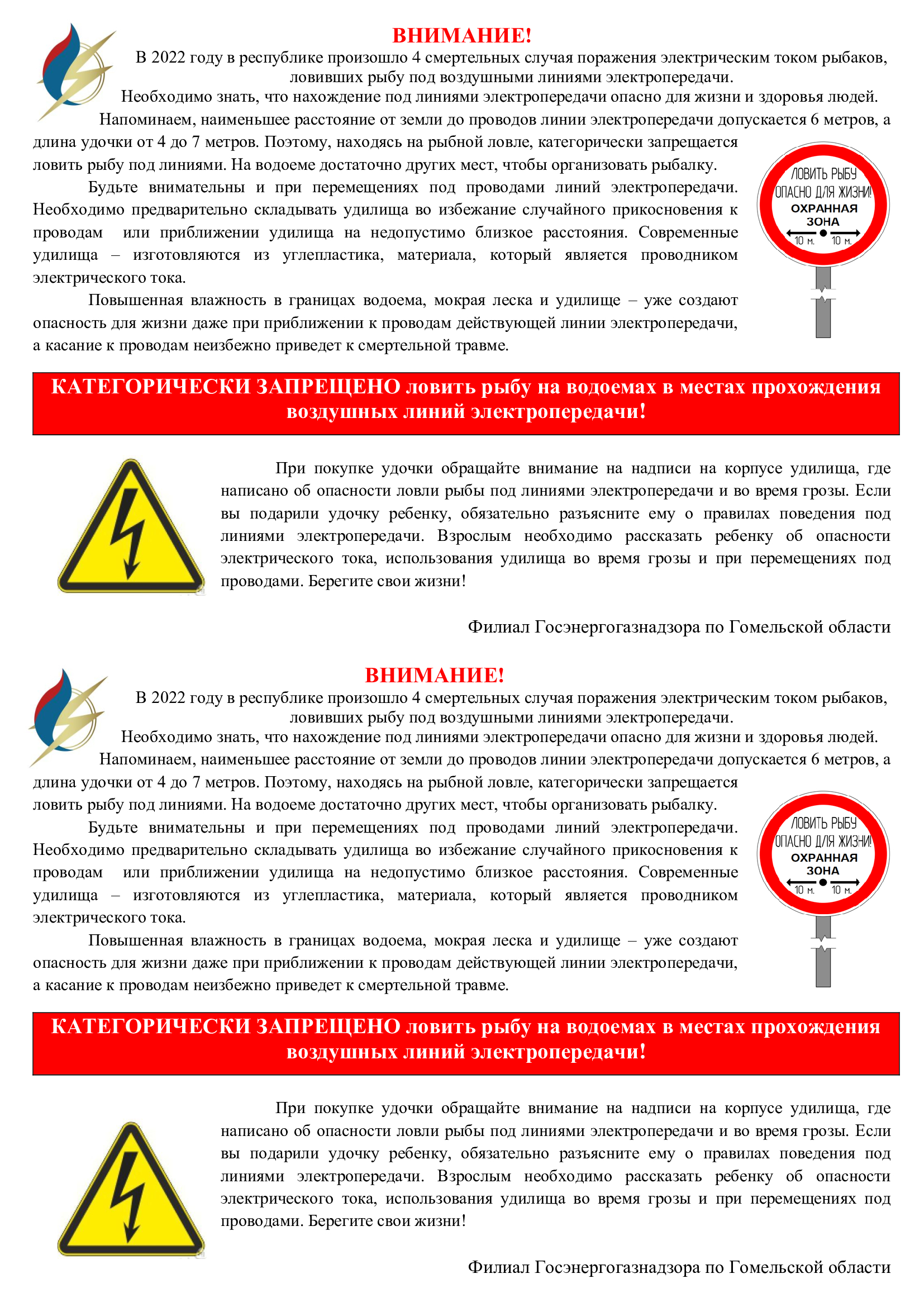 ВНИМАНИЕ!

В 2022 году в республике произошло 4 смертельных случая поражения электрическим током рыбаков, ловивших рыбу под воздушными линиями электропередачи.

Необходимо знать, что нахождение под линиями электропередачи опасно для жизни и здоровья людей.

Напоминаем, наименьшее расстояние от земли до проводов линии электропередачи допускается 6 метров, а длина удочки от 4 до 7 метров. Поэтому, находясь на рыбной ловле, категорически запрещается ловить рыбу под линиями. На водоеме достаточно других мест, чтобы организовать рыбалку.

Будьте внимательны и при перемещениях под проводами линий электропередачи. Необходимо предварительно складывать удилища во избежание случайного прикосновения к проводам или приближении удилища на недопустимо близкое расстояния. Современные удилища – изготовляются из углепластика, материала, который является проводником электрического тока.

Повышенная влажность в границах водоема, мокрая леска и удилище – уже создают опасность для жизни даже при приближении к проводам действующей линии электропередачи, а касание к проводам неизбежно приведет к смертельной травме.

ЛОВИТЬ РЫБУ ОПАСНО ДЛЯ ЖИЗНИ! ОХРАННАЯ ЗОНА 10 м. 10 м.

КАТЕГОРИЧЕСКИ ЗАПРЕЩЕНО ловить рыбу на водоемах в местах прохождения воздушных линий электропередачи!

При покупке удочки обращайте внимание на надписи на корпусе удилища, где написано об опасности ловли рыбы под линиями электропередачи и во время грозы. Если вы подарили удочку ребенку, обязательно разъясните ему о правилах поведения под линиями электропередачи. Взрослым необходимо рассказать ребенку об опасности электрического тока, использования удилища во время грозы и при перемещениях под проводами. Берегите свои жизни!

Филиал Госэнергогазнадзора по Гомельской области

ВНИМАНИЕ!

В 2022 году в республике произошло 4 смертельных случая поражения электрическим током рыбаков, ловивших рыбу под воздушными линиями электропередачи.

Необходимо знать, что нахождение под линиями электропередачи опасно для жизни и здоровья людей.

Напоминаем, наименьшее расстояние от земли до проводов линии электропередачи допускается 6 метров, а длина удочки от 4 до 7 метров. Поэтому, находясь на рыбной ловле, категорически запрещается ловить рыбу под линиями. На водоеме достаточно других мест, чтобы организовать рыбалку.

Будьте внимательны и при перемещениях под проводами линий электропередачи. Необходимо предварительно складывать удилища во избежание случайного прикосновения к проводам или приближении удилища на недопустимо близкое расстояния. Современные удилища – изготовляются из углепластика, материала, который является проводником электрического тока.

Повышенная влажность в границах водоема, мокрая леска и удилище – уже создают опасность для жизни даже при приближении к проводам действующей линии электропередачи, а касание к проводам неизбежно приведет к смертельной травме.

ЛОВИТЬ РЫБУ ОПАСНО ДЛЯ ЖИЗНИ! ОХРАННАЯ ЗОНА 10 м. 10 м.

КАТЕГОРИЧЕСКИ ЗАПРЕЩЕНО ловить рыбу на водоемах в местах прохождения воздушных линий электропередачи!

При покупке удочки обращайте внимание на надписи на корпусе удилища, где написано об опасности ловли рыбы под линиями электропередачи и во время грозы. Если вы подарили удочку ребенку, обязательно разъясните ему о правилах поведения под линиями электропередачи. Взрослым необходимо рассказать ребенку об опасности электрического тока, использования удилища во время грозы и при перемещениях под проводами. Берегите свои жизни!

Филиал Госэнергогазнадзора по Гомельской области